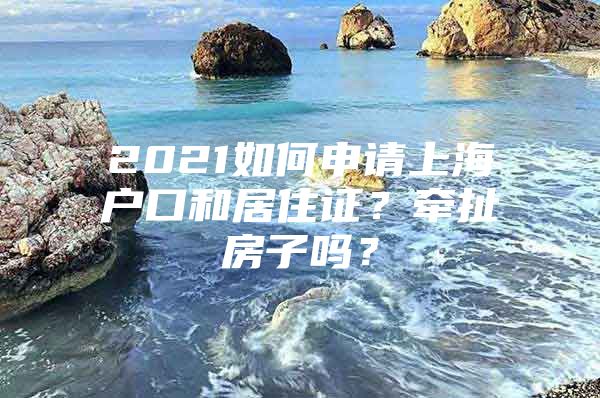 2021如何申请上海户口和居住证？牵扯房子吗？